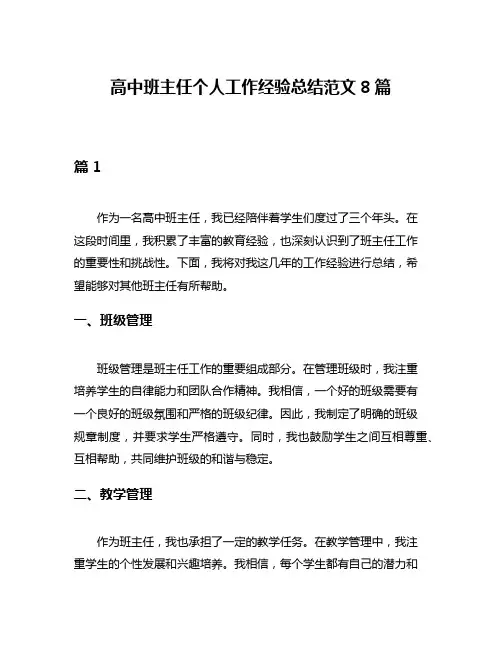 高中班主任个人工作经验总结范文 8 篇

篇 1

作为一名高中班主任，我已经陪伴着学生们度过了三个年头。在这段时间里，我积累了丰富的教育经验，也深刻认识到了班主任工作的重要性和挑战性。下面，我将对我这几年的工作经验进行总结，希望能够对其他班主任有所帮助。

一、班级管理

班级管理是班主任工作的重要组成部分。在管理班级时，我注重培养学生的自律能力和团队合作精神。我相信，一个好的班级需要有一个良好的班级氛围和严格的班级纪律。因此，我制定了明确的班级规章制度，并要求学生严格遵守。同时，我也鼓励学生之间互相尊重、互相帮助，共同维护班级的和谐与稳定。

二、教学管理

作为班主任，我也承担了一定的教学任务。在教学管理中，我注重学生的个性发展和兴趣培养。我相信，每个学生都有自己的潜力和